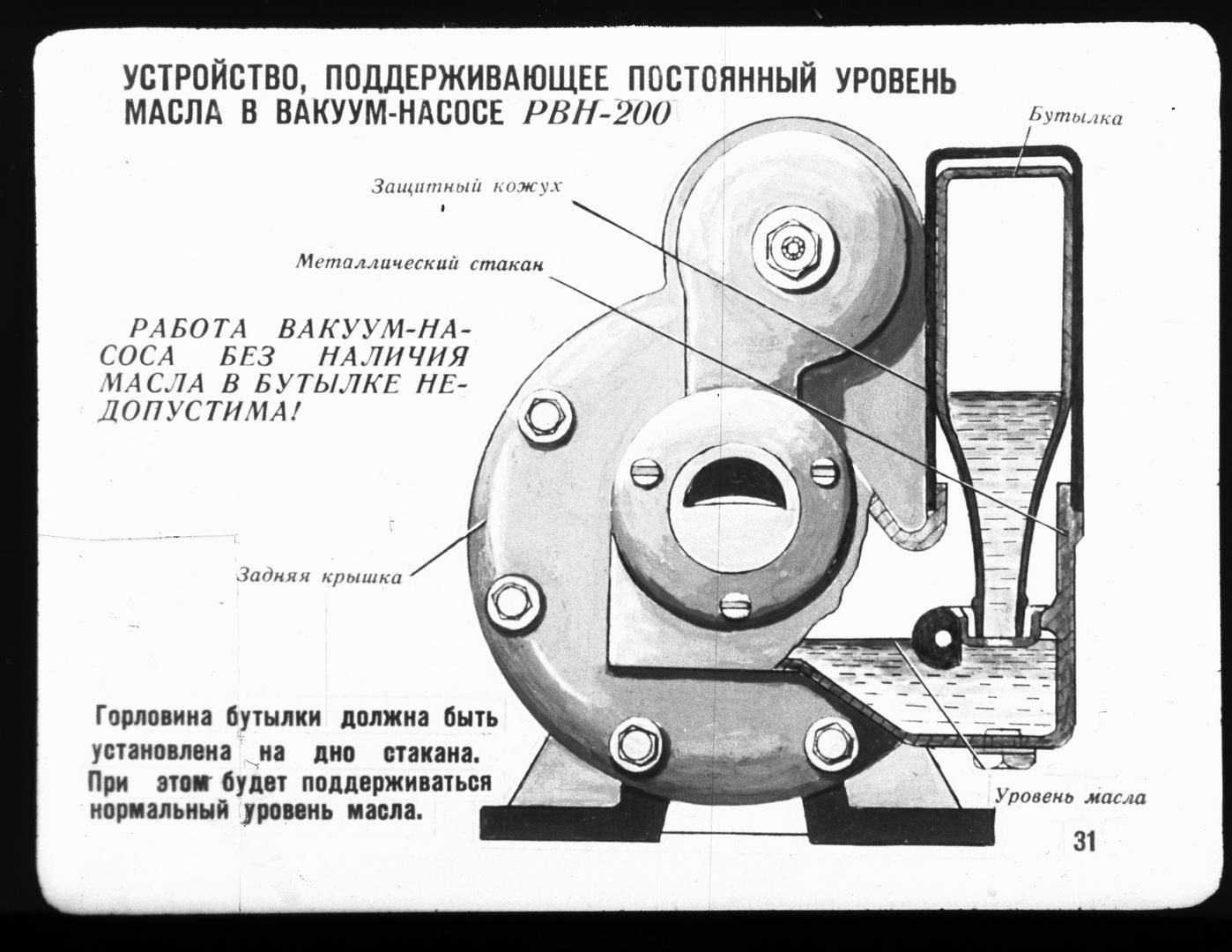 УСТРОЙСТВО, ПОДДЕРЖИВАЮЩЕЕ ПОСТОЯННЫЙ УРОВЕНЬ МАСЛА В ВАКУУМ-НАСОСЕ РВН-200

Бутылка

Защитный кожух

Металлический стакан

РАБОТА ВАКУУМ-НАСОСА БЕЗ НАЛИЧИЯ МАСЛА В БУТЫЛКЕ НЕДОПУСТИМА!

Задняя крышка

Горловина бутылки должна быть установлена на дно стакана. При этом будет поддерживаться нормальный уровень масла.

Уровень масла

31